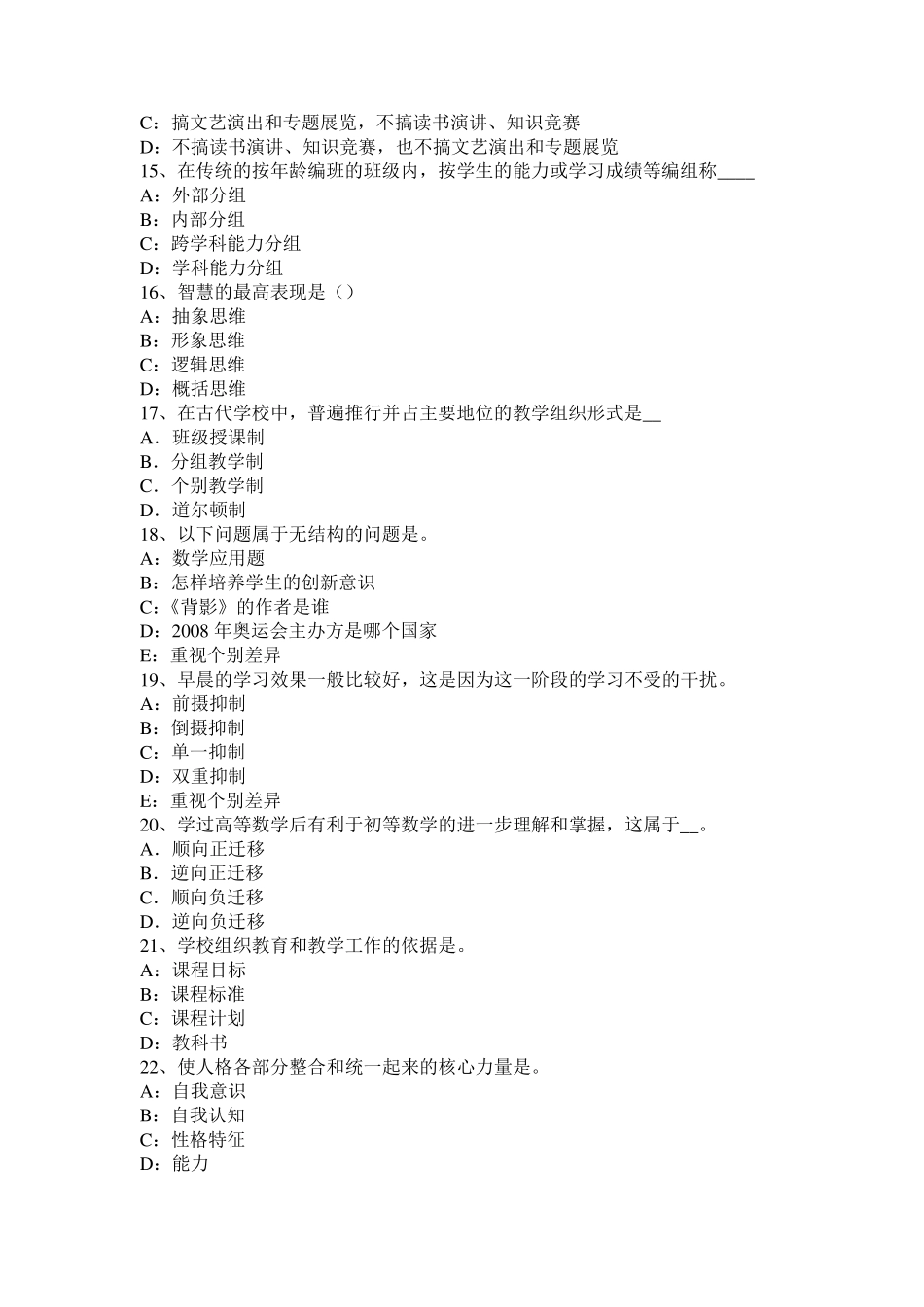 C：搞文艺演出和专题展览，不搞读书演讲、知识竞赛
D：不搞读书演讲、知识竞赛，也不搞文艺演出和专题展览
15、在传统的按年龄编班的班级内，按学生的能力或学习成绩等编组称____
A：外部分组
B：内部分组
C：跨学科能力分组
D：学科能力分组
16、智慧的最高表现是（）
A：抽象思维
B：形象思维
C：逻辑思维
D：概括思维
17、在古代学校中，普遍推行并占主要地位的教学组织形式是__
A．班级授课制
B．分组教学制
C．个别教学制
D．道尔顿制
18、以下问题属于无结构的问题是。
A：数学应用题
B：怎样培养学生的创新意识
C：《背影》的作者是谁
D：2008 年奥运会主办方是哪个国家
E：重视个别差异
19、早晨的学习效果一般比较好，这是因为这一阶段的学习不受的干扰。
A：前摄抑制
B：倒摄抑制
C：单一抑制
D：双重抑制
E：重视个别差异
20、学过高等数学后有利于初等数学的进一步理解和掌握，这属于__。
A．顺向正迁移
B．逆向正迁移
C．顺向负迁移
D．逆向负迁移
21、学校组织教育和教学工作的依据是。
A：课程目标
B：课程标准
C：课程计划
D：教科书
22、使人格各部分整合和统一起来的核心力量是。
A：自我意识
B：自我认知
C：性格特征
D：能力